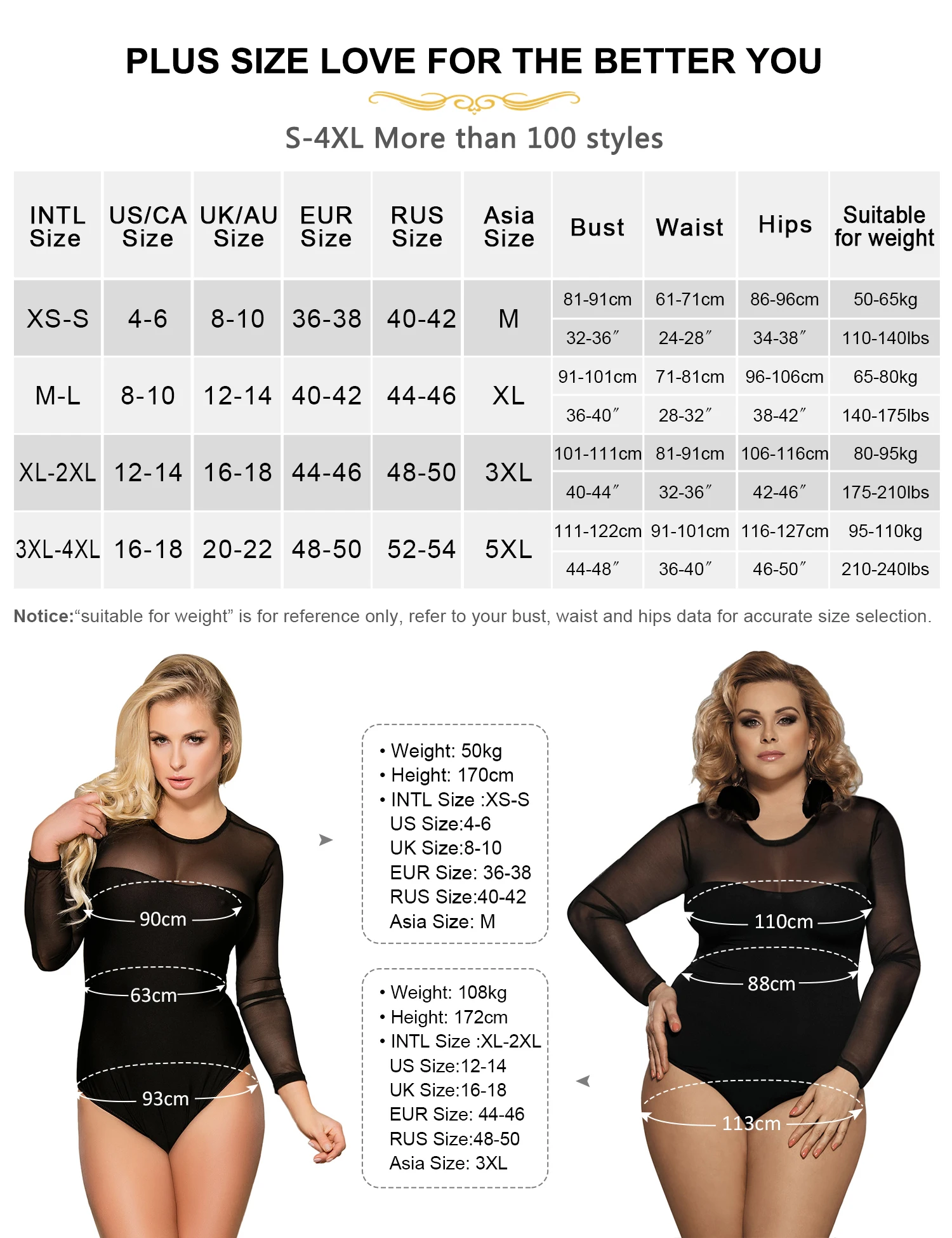 PLUS SIZE LOVE FOR THE BETTER YOU

S-4XL More than 100 styles

| INTL Size | US/CA Size | UK/AU Size | EUR Size | RUS Size | Asia Size | Bust | Waist | Hips | Suitable for weight |
|---|---|---|---|---|---|---|---|---|---|
| XS-S | 4-6 | 8-10 | 36-38 | 40-42 | M | 81-91cm | 61-71cm | 86-96cm | 50-65kg |
| | | | | | | 32-36″ | 24-28″ | 34-38″ | 110-140lbs |
| M-L | 8-10 | 12-14 | 40-42 | 44-46 | XL | 91-101cm | 71-81cm | 96-106cm | 65-80kg |
| | | | | | | 36-40″ | 28-32″ | 38-42″ | 140-175lbs |
| XL-2XL | 12-14 | 16-18 | 44-46 | 48-50 | 3XL | 101-111cm | 81-91cm | 106-116cm | 80-95kg |
| | | | | | | 40-44″ | 32-36″ | 42-46″ | 175-210lbs |
| 3XL-4XL | 16-18 | 20-22 | 48-50 | 52-54 | 5XL | 111-122cm | 91-101cm | 116-127cm | 95-110kg |
| | | | | | | 44-48″ | 36-40″ | 46-50″ | 210-240lbs |

Notice:“suitable for weight” is for reference only, refer to your bust, waist and hips data for accurate size selection.

90cm
63cm
93cm

• Weight: 50kg
• Height: 170cm
• INTL Size :XS-S
US Size:4-6
UK Size:8-10
EUR Size: 36-38
RUS Size:40-42
Asia Size: M

• Weight: 108kg
• Height: 172cm
• INTL Size :XL-2XL
US Size:12-14
UK Size:16-18
EUR Size: 44-46
RUS Size:48-50
Asia Size: 3XL

110cm
88cm
113cm